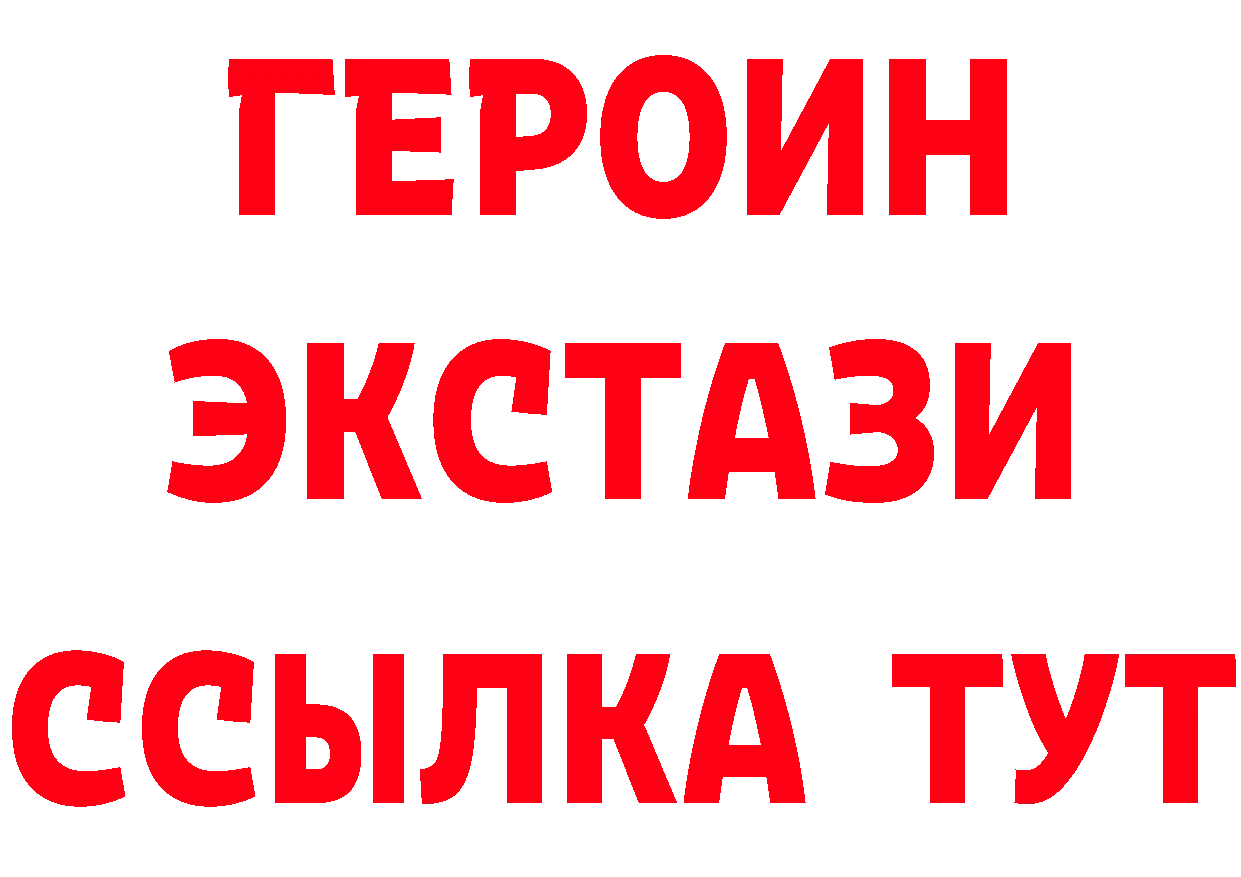 ГЕРОИН ЭКСТАЗИ ССЫЛКА ТУТ